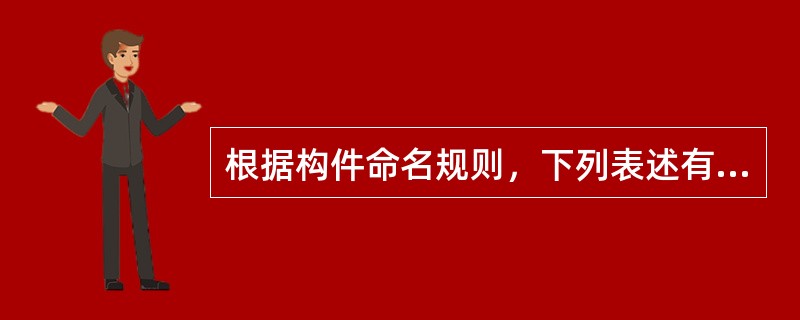 根据构件命名规则，下列表述有...